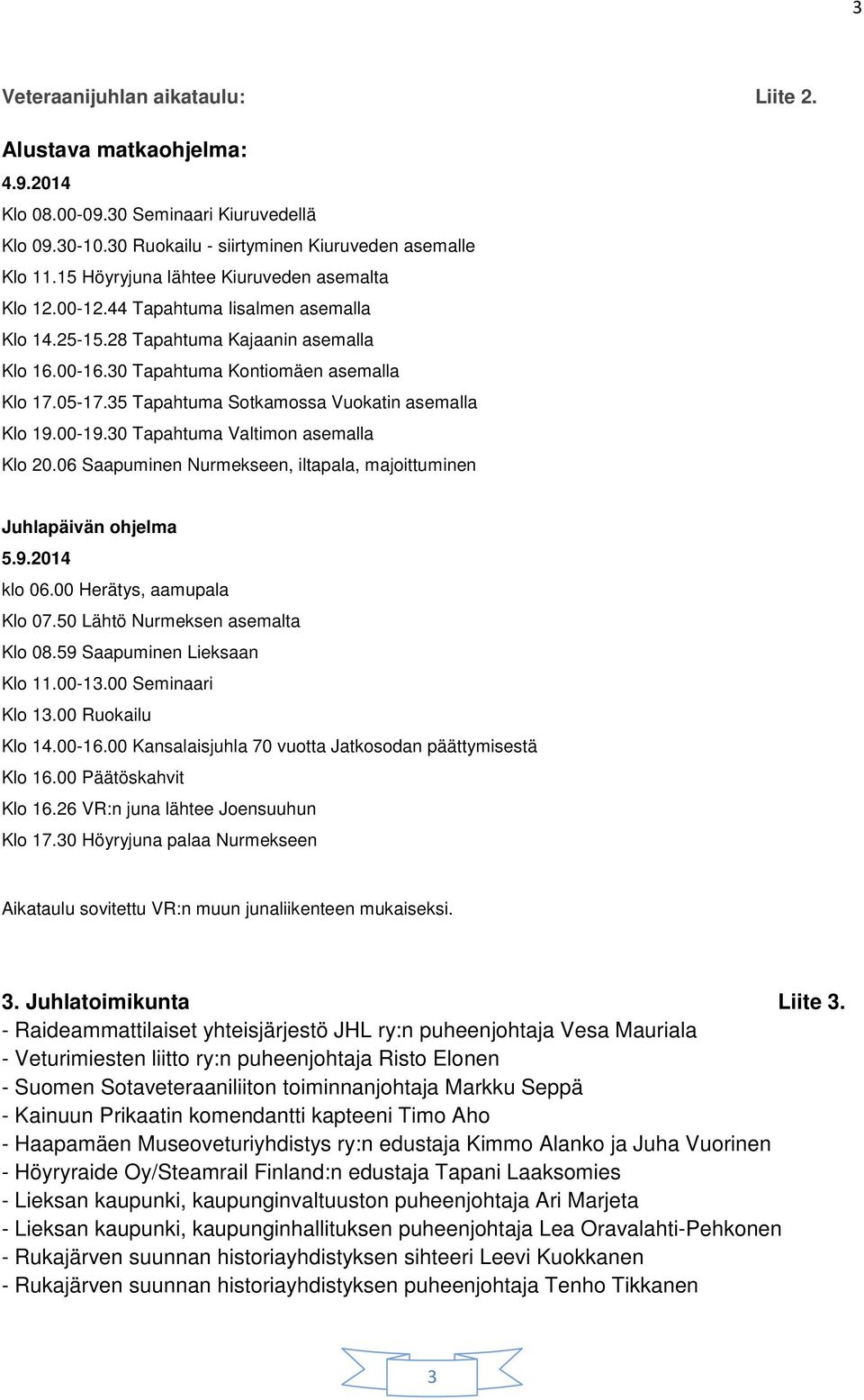 3

Veteraanijuhlan aikataulu: Liite 2.

Alustava matkaohjelma:

4.9.2014

Klo 08.00-09.30 Seminaari Kiuruvedellä

Klo 09.30-10.30 Ruokailu - siirtyminen Kiuruveden asemalle

Klo 11.15 Höyryjuna lähtee Kiuruveden asemalta

Klo 12.00-12.44 Tapahtuma Iisalmen asemalla

Klo 14.25-15.28 Tapahtuma Kajaanin asemalla

Klo 16.00-16.30 Tapahtuma Kontiomäen asemalla

Klo 17.05-17.35 Tapahtuma Sotkamossa Vuokatin asemalla

Klo 19.00-19.30 Tapahtuma Valtimon asemalla

Klo 20.06 Saapuminen Nurmekseen, iltapala, majoittuminen

Juhlapäivän ohjelma

5.9.2014

klo 06.00 Herätys, aamupala

Klo 07.50 Lähtö Nurmeksen asemalta

Klo 08.59 Saapuminen Lieksaan

Klo 11.00-13.00 Seminaari

Klo 13.00 Ruokailu

Klo 14.00-16.00 Kansalaisjuhla 70 vuotta Jatkosodan päättymisestä

Klo 16.00 Päätöskahvit

Klo 16.26 VR:n juna lähtee Joensuuhun

Klo 17.30 Höyryjuna palaa Nurmekseen

Aikataulu sovitettu VR:n muun junaliikenteen mukaiseksi.

3. Juhlatoimikunta Liite 3.

- Raideammattilaiset yhteisjärjestö JHL ry:n puheenjohtaja Vesa Mauriala
- Veturimiesten liitto ry:n puheenjohtaja Risto Elonen
- Suomen Sotaveteraaniliiton toiminnanjohtaja Markku Seppä
- Kainuun Prikaatin komendantti kapteeni Timo Aho
- Haapamäen Museoveturiyhdistys ry:n edustaja Kimmo Alanko ja Juha Vuorinen
- Höyryraide Oy/Steamrail Finland:n edustaja Tapani Laaksomies
- Lieksan kaupunki, kaupunginvaltuuston puheenjohtaja Ari Marjeta
- Lieksan kaupunki, kaupunginhallituksen puheenjohtaja Lea Oravalahti-Pehkonen
- Rukajärven suunnan historiayhdistyksen sihteeri Leevi Kuokkanen
- Rukajärven suunnan historiayhdistyksen puheenjohtaja Tenho Tikkanen

3